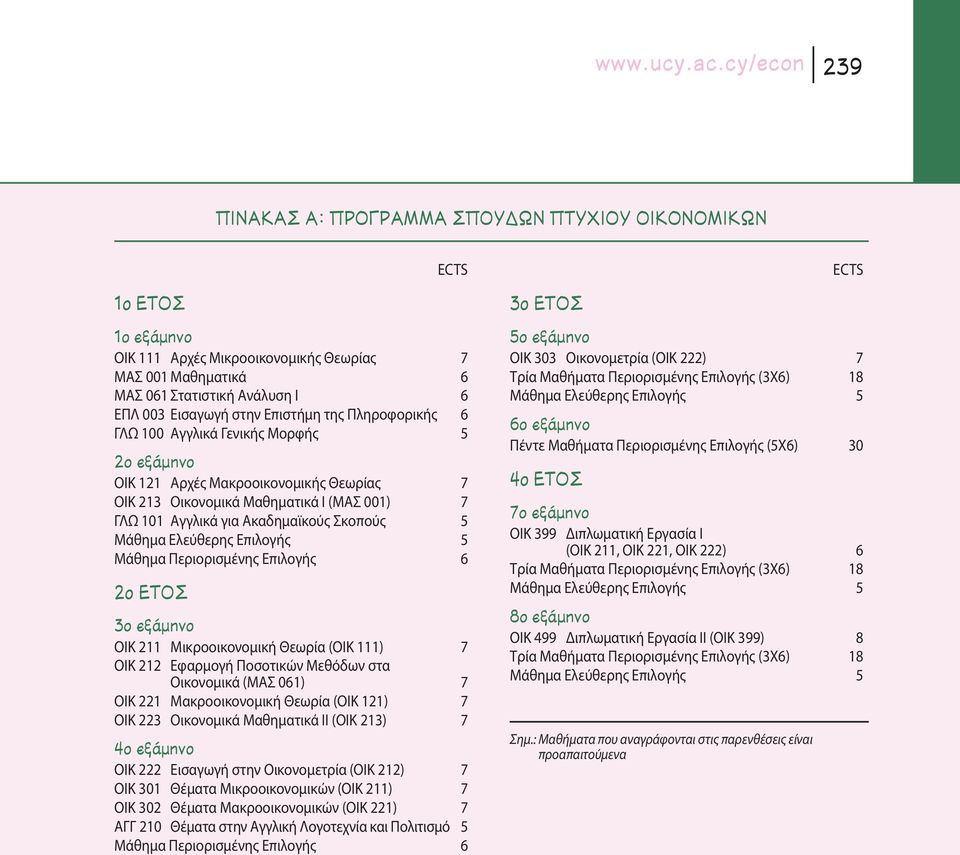 www.ucy.ac.cy/econ 239

ΠΙΝΑΚΑΣ Α: ΠΡΟΓΡΑΜΜΑ ΣΠΟΥΔΩΝ ΠΤΥΧΙΟΥ ΟΙΚΟΝΟΜΙΚΩΝ

ECTS

1ο ΕΤΟΣ

1ο εξάμηνο

ΟΙΚ 111 Αρχές Μικροοικονομικής Θεωρίας 7
ΜΑΣ 001 Μαθηματικά 6
ΜΑΣ 061 Στατιστική Ανάλυση Ι 6
ΕΠΛ 003 Εισαγωγή στην Επιστήμη της Πληροφορικής 6
ΓΛΩ 100 Αγγλικά Γενικής Μορφής 5

2ο εξάμηνο

ΟΙΚ 121 Αρχές Μακροοικονομικής Θεωρίας 7
ΟΙΚ 213 Οικονομικά Μαθηματικά Ι (ΜΑΣ 001) 7
ΓΛΩ 101 Αγγλικά για Ακαδημαϊκούς Σκοπούς 5
Μάθημα Ελεύθερης Επιλογής 5
Μάθημα Περιορισμένης Επιλογής 6

2ο ΕΤΟΣ

3ο εξάμηνο

ΟΙΚ 211 Μικροοικονομική Θεωρία (ΟΙΚ 111) 7
ΟΙΚ 212 Εφαρμογή Ποσοτικών Μεθόδων στα Οικονομικά (ΜΑΣ 061) 7
ΟΙΚ 221 Μακροοικονομική Θεωρία (ΟΙΚ 121) 7
ΟΙΚ 223 Οικονομικά Μαθηματικά ΙΙ (ΟΙΚ 213) 7

4ο εξάμηνο

ΟΙΚ 222 Εισαγωγή στην Οικονομετρία (ΟΙΚ 212) 7
ΟΙΚ 301 Θέματα Μικροοικονομικών (ΟΙΚ 211) 7
ΟΙΚ 302 Θέματα Μακροοικονομικών (ΟΙΚ 221) 7
ΑΓΓ 210 Θέματα στην Αγγλική Λογοτεχνία και Πολιτισμό 5
Μάθημα Περιορισμένης Επιλογής 6

ECTS

3ο ΕΤΟΣ

5ο εξάμηνο

ΟΙΚ 303 Οικονομετρία (ΟΙΚ 222) 7
Τρία Μαθήματα Περιορισμένης Επιλογής (3Χ6) 18
Μάθημα Ελεύθερης Επιλογής 5

6ο εξάμηνο

Πέντε Μαθήματα Περιορισμένης Επιλογής (5Χ6) 30

4ο ΕΤΟΣ

7ο εξάμηνο

ΟΙΚ 399 Διπλωματική Εργασία Ι (ΟΙΚ 211, ΟΙΚ 221, ΟΙΚ 222) 6
Τρία Μαθήματα Περιορισμένης Επιλογής (3Χ6) 18
Μάθημα Ελεύθερης Επιλογής 5

8ο εξάμηνο

ΟΙΚ 499 Διπλωματική Εργασία ΙΙ (ΟΙΚ 399) 8
Τρία Μαθήματα Περιορισμένης Επιλογής (3Χ6) 18
Μάθημα Ελεύθερης Επιλογής 5

Σημ.: Μαθήματα που αναγράφονται στις παρενθέσεις είναι προαπαιτούμενα